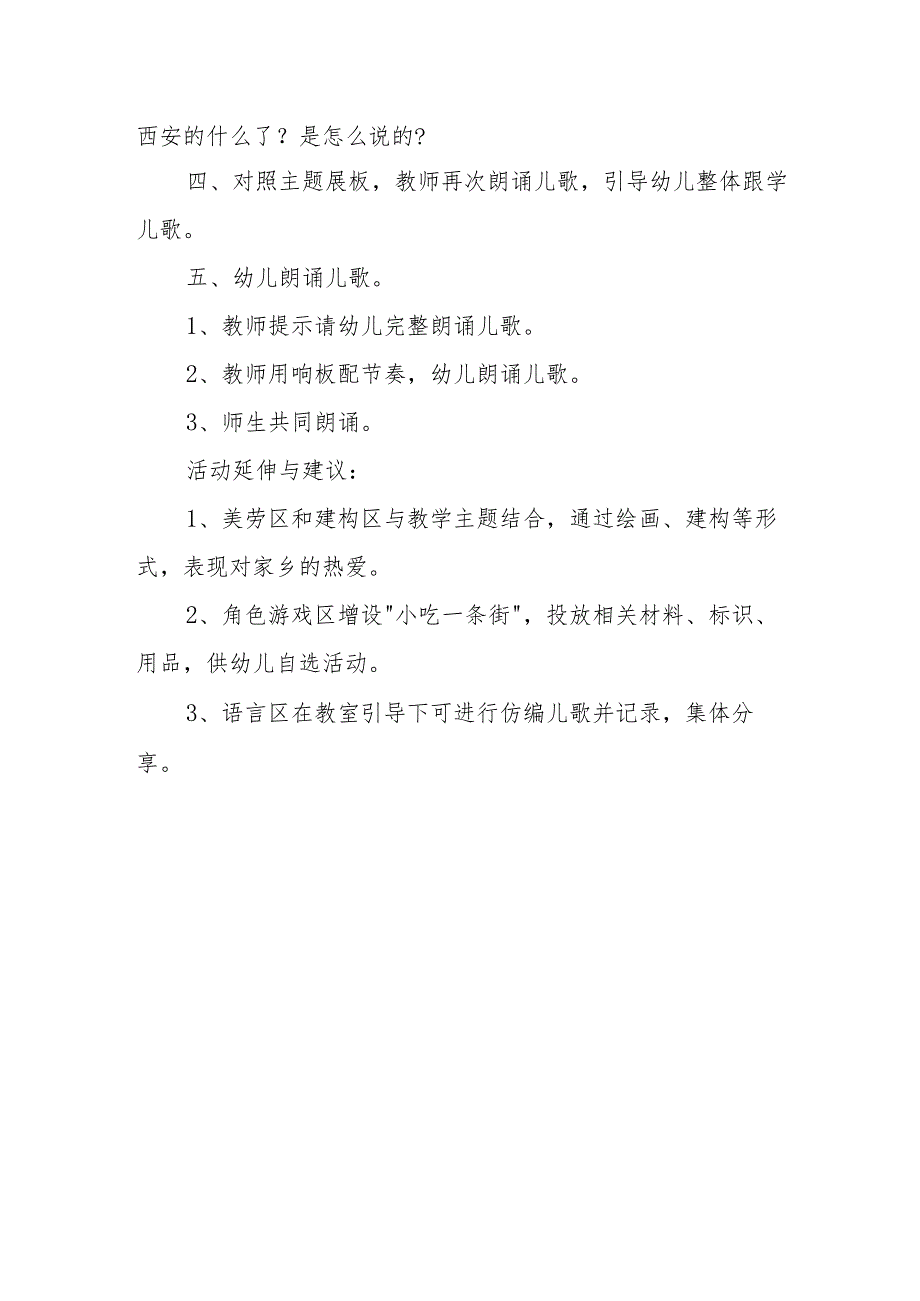 西安的什么了？是怎么说的?

四、对照主题展板，教师再次朗诵儿歌，引导幼儿整体跟学儿歌。

五、幼儿朗诵儿歌。

1、教师提示请幼儿完整朗诵儿歌。

2、教师用响板配节奏，幼儿朗诵儿歌。

3、师生共同朗诵。

活动延伸与建议：

1、美劳区和建构区与教学主题结合，通过绘画、建构等形式，表现对家乡的热爱。

2、角色游戏区增设"小吃一条街"，投放相关材料、标识、用品，供幼儿自选活动。

3、语言区在教室引导下可进行仿编儿歌并记录，集体分享。